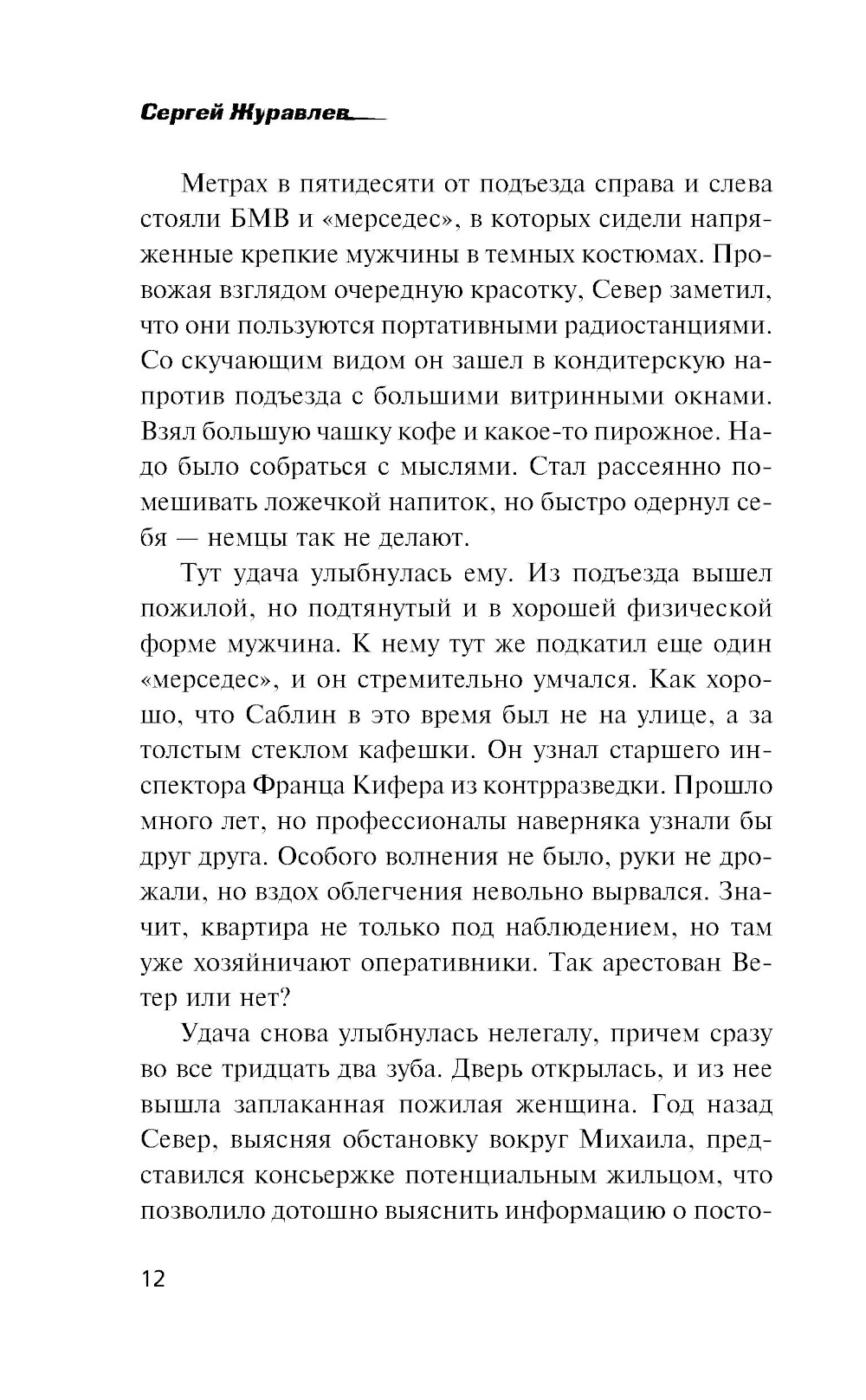 Сергей Журавлев

Метрах в пятидесяти от подъезда справа и слева стояли БМВ и «мерседес», в которых сидели напряженные крепкие мужчины в темных костюмах. Провожая взглядом очередную красотку, Север заметил, что они пользуются портативными радиостанциями. Со скучающим видом он зашел в кондитерскую напротив подъезда с большими витринными окнами. Взял большую чашку кофе и какое-то пирожное. Надо было собраться с мыслями. Стал рассеянно помешивать ложечкой напиток, но быстро одернул себя — немцы так не делают.

Тут удача улыбнулась ему. Из подъезда вышел пожилой, но подтянутый и в хорошей физической форме мужчина. К нему тут же подкатил еще один «мерседес», и он стремительно умчался. Как хорошо, что Саблин в это время был не на улице, а за толстым стеклом кафешки. Он узнал старшего инспектора Франца Кифера из контрразведки. Прошло много лет, но профессионалы наверняка узнали бы друг друга. Особого волнения не было, руки не дрожали, но вздох облегчения невольно вырвался. Значит, квартира не только под наблюдением, но там уже хозяйничают оперативники. Так арестован Ветер или нет?

Удача снова улыбнулась нелегалу, причем сразу во все тридцать два зуба. Дверь открылась, и из нее вышла заплаканная пожилая женщина. Год назад Север, выясняя обстановку вокруг Михаила, представился консьержке потенциальным жильцом, что позволило дотошно выяснить информацию о посто-

12